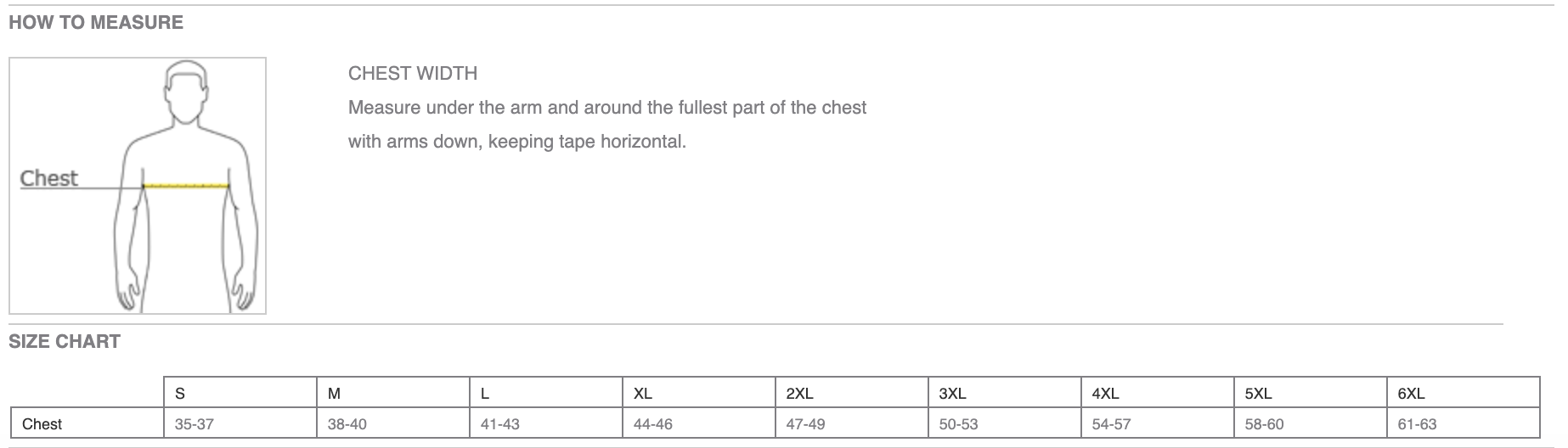 HOW TO MEASURE

Chest

CHEST WIDTH

Measure under the arm and around the fullest part of the chest with arms down, keeping tape horizontal.

SIZE CHART

| | S | M | L | XL | 2XL | 3XL | 4XL | 5XL | 6XL |
|---|---|---|---|---|---|---|---|---|---|
| Chest | 35-37 | 38-40 | 41-43 | 44-46 | 47-49 | 50-53 | 54-57 | 58-60 | 61-63 |